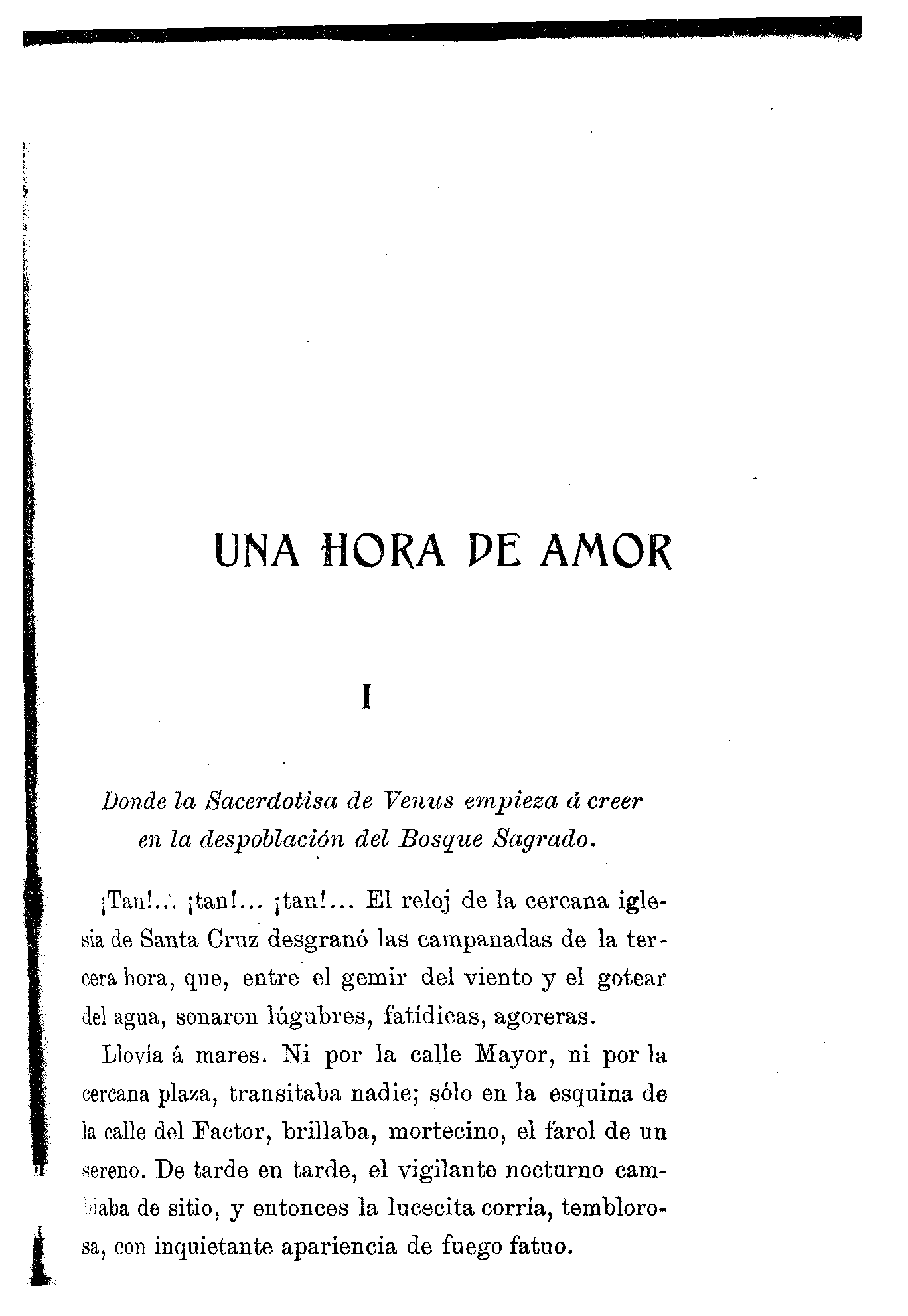 UNA HORA DE AMOR

I

Donde la Sacerdotisa de Venus empieza á creer en la despoblación del Bosque Sagrado.

¡Tan!... ¡tan!... ¡tan!... El reloj de la cercana iglesia de Santa Cruz desgranó las campanadas de la tercera hora, que, entre el gemir del viento y el gotear del agua, sonaron lúgubres, fatídicas, agoreras.

Llovía á mares. Ni por la calle Mayor, ni por la cercana plaza, transitaba nadie; sólo en la esquina de la calle del Factor, brillaba, mortecino, el farol de un sereno. De tarde en tarde, el vigilante nocturno cambiaba de sitio, y entonces la lucecita corría, temblorosa, con inquietante apariencia de fuego fatuo.